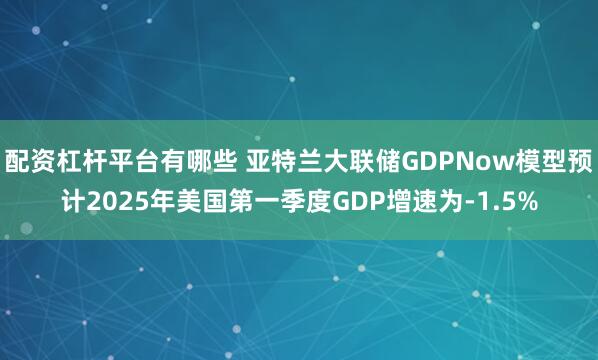 配资杠杆平台有哪些 亚特兰大联储GDPNow模型预计2025年美国第一季度GDP增速为-1.5%